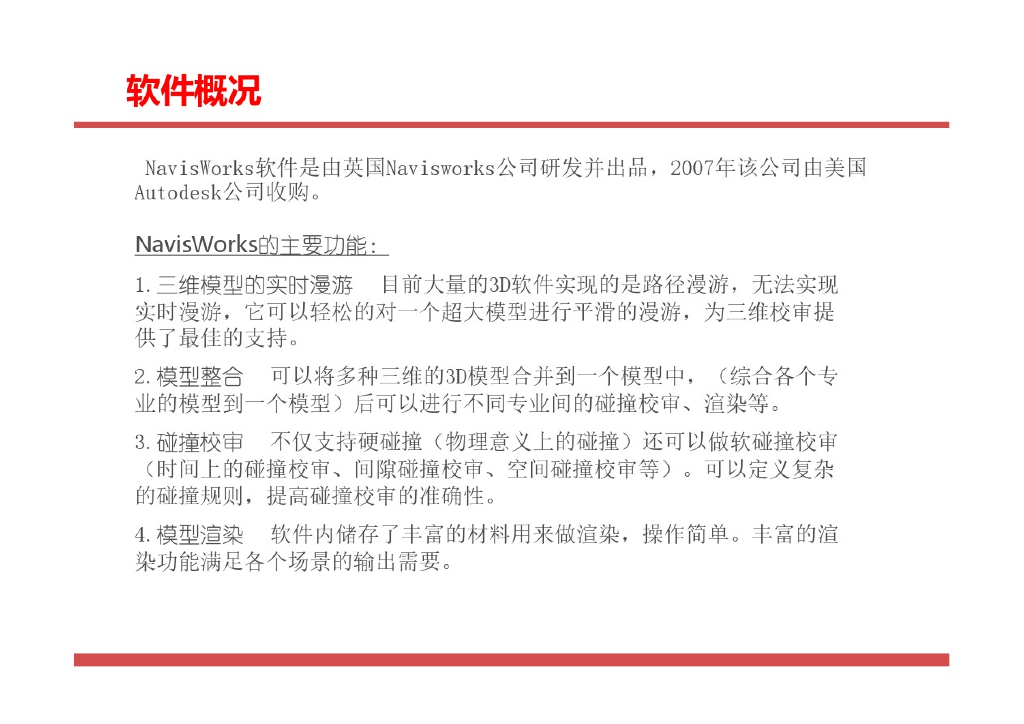 软件概况

NavisWorks软件是由英国Navisworks公司研发并出品，2007年该公司由美国Autodesk公司收购。

NavisWorks的主要功能：

1.三维模型的实时漫游 目前大量的3D软件实现的是路径漫游，无法实现实时漫游，它可以轻松的对一个超大模型进行平滑的漫游，为三维校审提供了最佳的支持。

2.模型整合 可以将多种三维的3D模型合并到一个模型中，（综合各个专业的模型到一个模型）后可以进行不同专业间的碰撞校审、渲染等。

3.碰撞校审 不仅支持硬碰撞（物理意义上的碰撞）还可以做软碰撞校审（时间上的碰撞校审、间隙碰撞校审、空间碰撞校审等）。可以定义复杂的碰撞规则，提高碰撞校审的准确性。

4.模型渲染 软件内储存了丰富的材料用来做渲染，操作简单。丰富的渲染功能满足各个场景的输出需要。